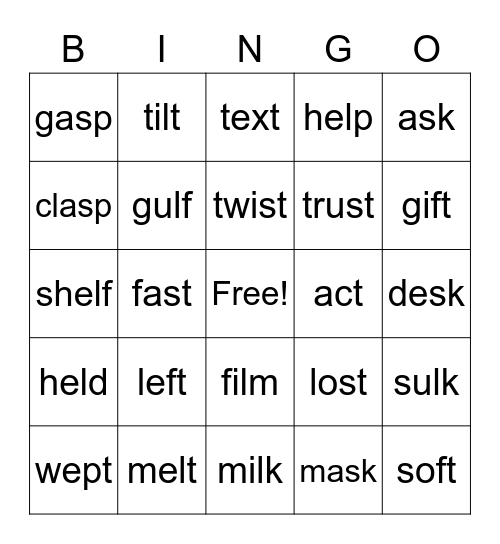 | B | I | N | G | O |
|---|---|---|---|---|
| gasp | tilt | text | help | ask |
| clasp | gulf | twist | trust | gift |
| shelf | fast | Free! | act | desk |
| held | left | film | lost | sulk |
| wept | melt | milk | mask | soft |